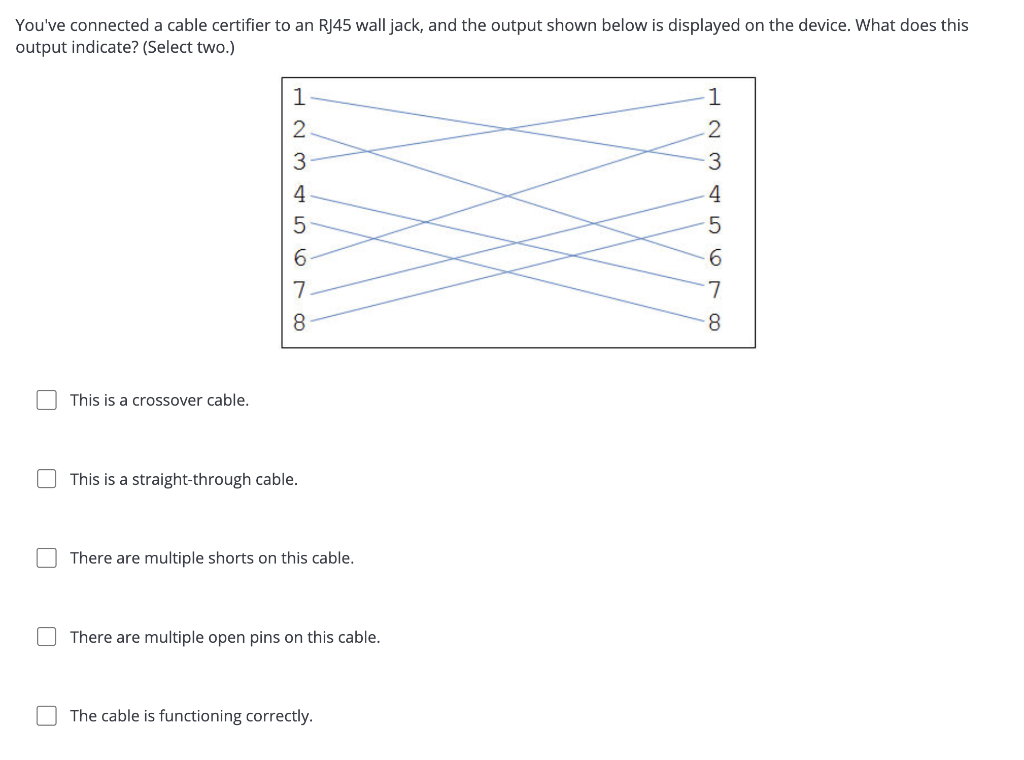 You've connected a cable certifier to an RJ45 wall jack, and the output shown below is displayed on the device. What does this output indicate? (Select two.)

1 2 3 4 5 6 7 8

1 2 3 4 5 6 7 8

This is a crossover cable.

This is a straight-through cable.

There are multiple shorts on this cable.

There are multiple open pins on this cable.

The cable is functioning correctly.